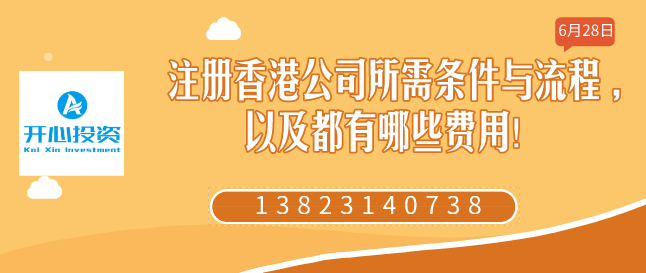 开心投资
Kai Xin Investment

6月28日

注册香港公司所需条件与流程，以及都有哪些费用!

13823140738